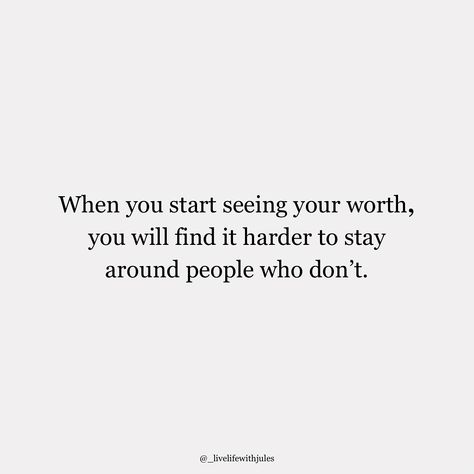 When you start seeing your worth, you will find it harder to stay around people who don’t.

@_livelifewithjules